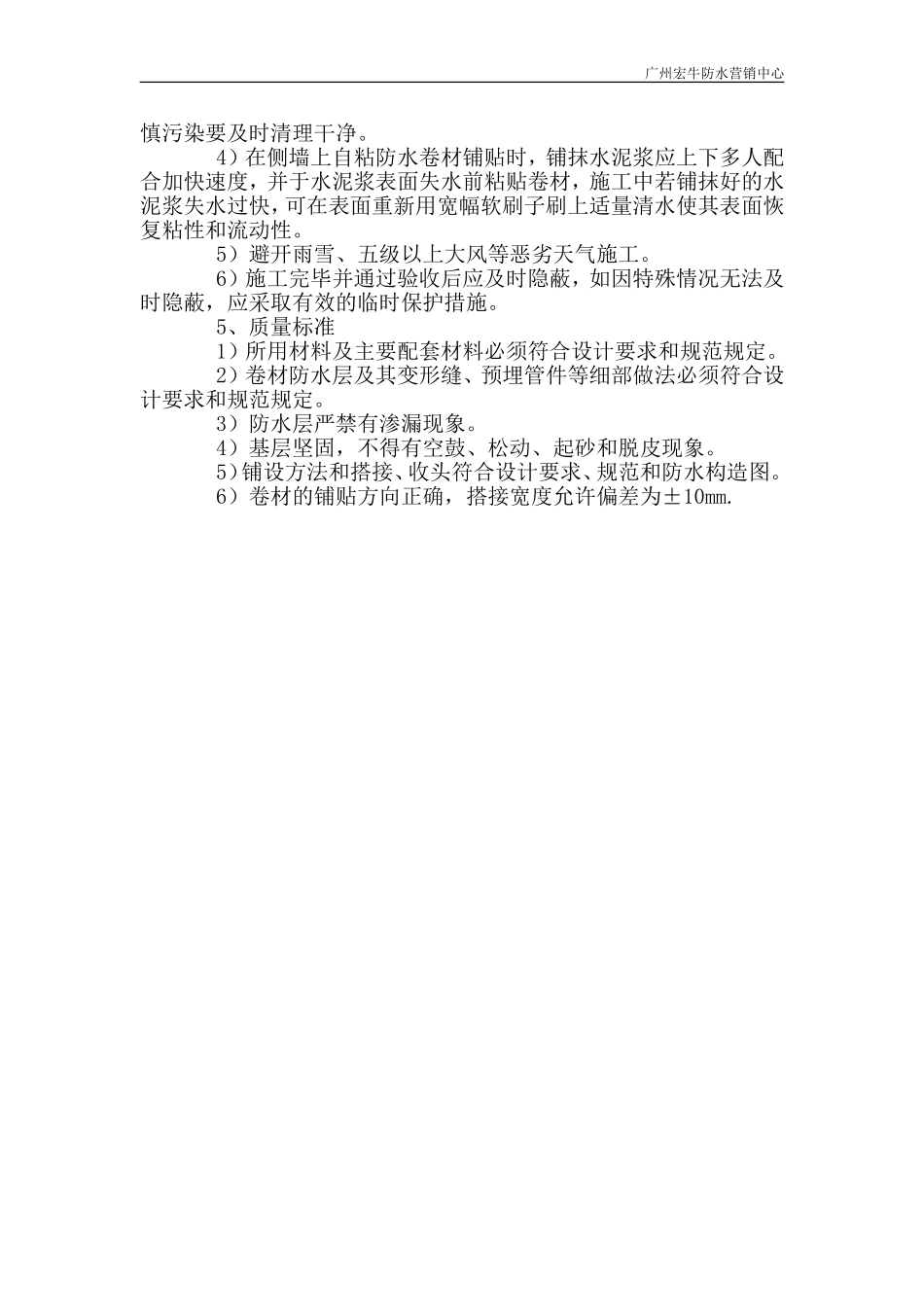 广州宏牛防水营销中心

慎污染要及时清理干净。

4）在侧墙上自粘防水卷材铺贴时，铺抹水泥浆应上下多人配合加快速度，并于水泥浆表面失水前粘贴卷材，施工中若铺抹好的水泥浆失水过快，可在表面重新用宽幅软刷子刷上适量清水使其表面恢复粘性和流动性。

5）避开雨雪、五级以上大风等恶劣天气施工。

6）施工完毕并通过验收后应及时隐蔽，如因特殊情况无法及时隐蔽，应采取有效的临时保护措施。

5、质量标准

1）所用材料及主要配套材料必须符合设计要求和规范规定。

2）卷材防水层及其变形缝、预埋管件等细部做法必须符合设计要求和规范规定。

3）防水层严禁有渗漏现象。

4）基层坚固，不得有空鼓、松动、起砂和脱皮现象。

5）铺设方法和搭接、收头符合设计要求、规范和防水构造图。

6）卷材的铺贴方向正确，搭接宽度允许偏差为±10mm.